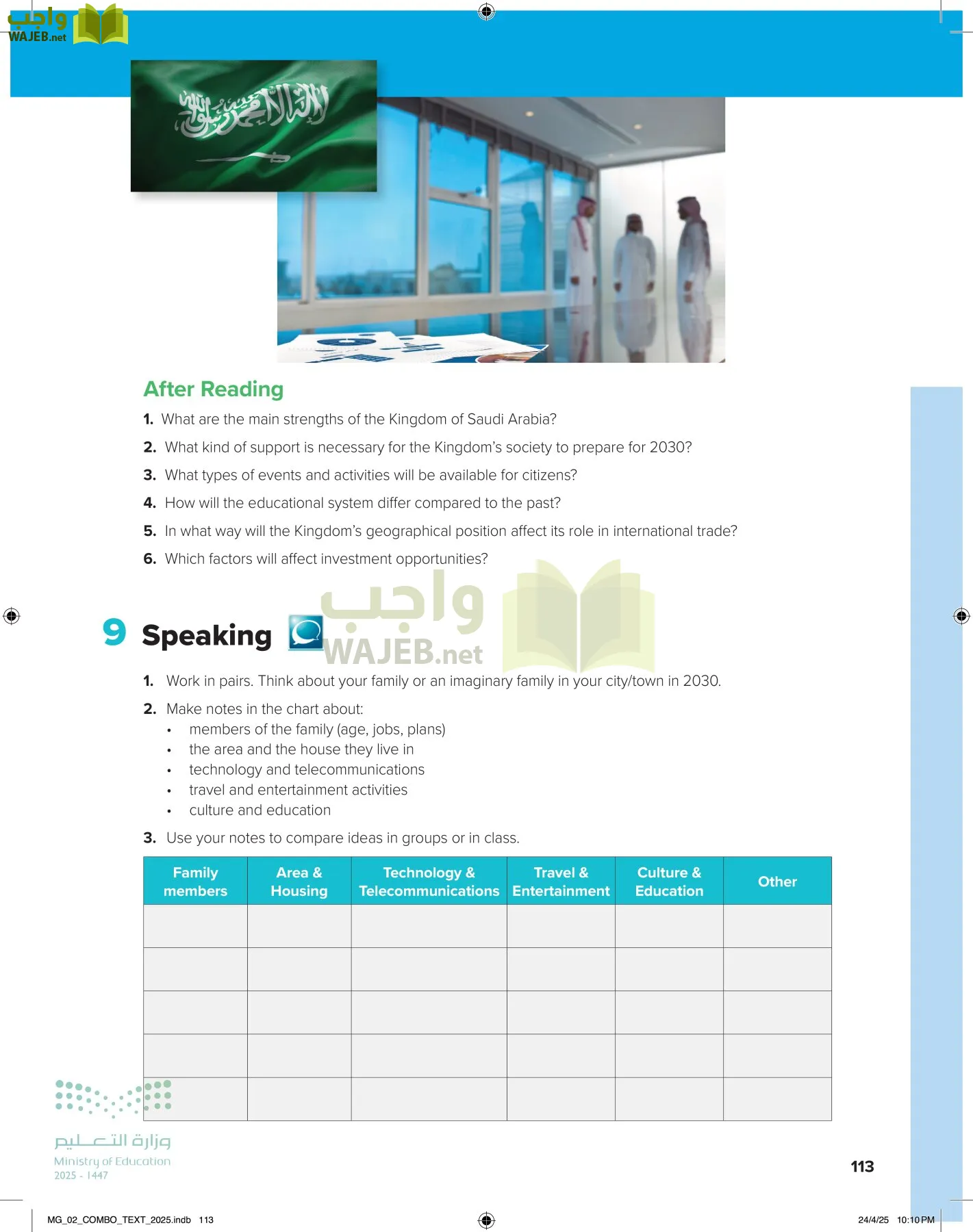 واجب
WAJEB.net

After Reading

1. What are the main strengths of the Kingdom of Saudi Arabia?
2. What kind of support is necessary for the Kingdom's society to prepare for 2030?
3. What types of events and activities will be available for citizens?
4. How will the educational system differ compared to the past?
5. In what way will the Kingdom's geographical position affect its role in international trade?
6. Which factors will affect investment opportunities?

واجب
WAJEB.net

9 Speaking

1. Work in pairs. Think about your family or an imaginary family in your city/town in 2030.
2. Make notes in the chart about:
• members of the family (age, jobs, plans)
• the area and the house they live in
• technology and telecommunications
• travel and entertainment activities
• culture and education
3. Use your notes to compare ideas in groups or in class.

| Family members | Area & Housing | Technology & Telecommunications | Travel & Entertainment | Culture & Education | Other |
|---|---|---|---|---|---|
| | | | | | |
| | | | | | |
| | | | | | |
| | | | | | |
| | | | | | |

وزارة التعليم
Ministry of Education
2025 - 1447

113

MG_02_COMBO_TEXT_2025.indb 113
24/4/25 10:10 PM